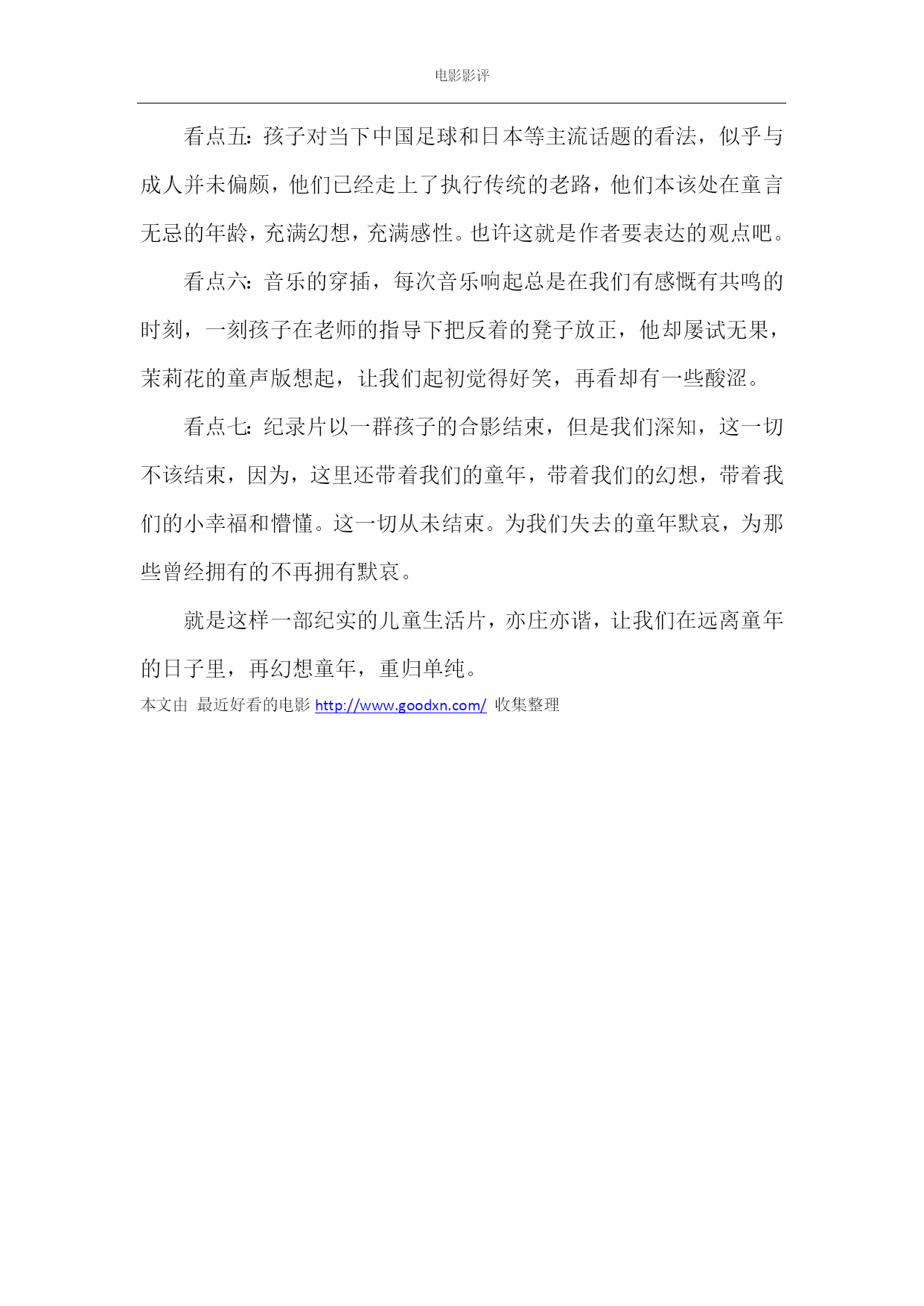 电影影评

看点五：孩子对当下中国足球和日本等主流话题的看法，似乎与成人并未偏颇，他们已经走上了执行传统的老路，他们本该处在童言无忌的年龄，充满幻想，充满感性。也许这就是作者要表达的观点吧。

看点六：音乐的穿插，每次音乐响起总是在我们有感慨有共鸣的时刻，一刻孩子在老师的指导下把反着的凳子放正，他却屡试无果，茉莉花的童声版想起，让我们起初觉得好笑，再看却有一些酸涩。

看点七：纪录片以一群孩子的合影结束，但是我们深知，这一切不该结束，因为，这里还带着我们的童年，带着我们的幻想，带着我们的小幸福和懵懂。这一切从未结束。为我们失去的童年默哀，为那些曾经拥有的不再拥有默哀。

就是这样一部纪实的儿童生活片，亦庄亦谐，让我们在远离童年的日子里，再幻想童年，重归单纯。

本文由 最近好看的电影 http://www.goodxn.com/ 收集整理